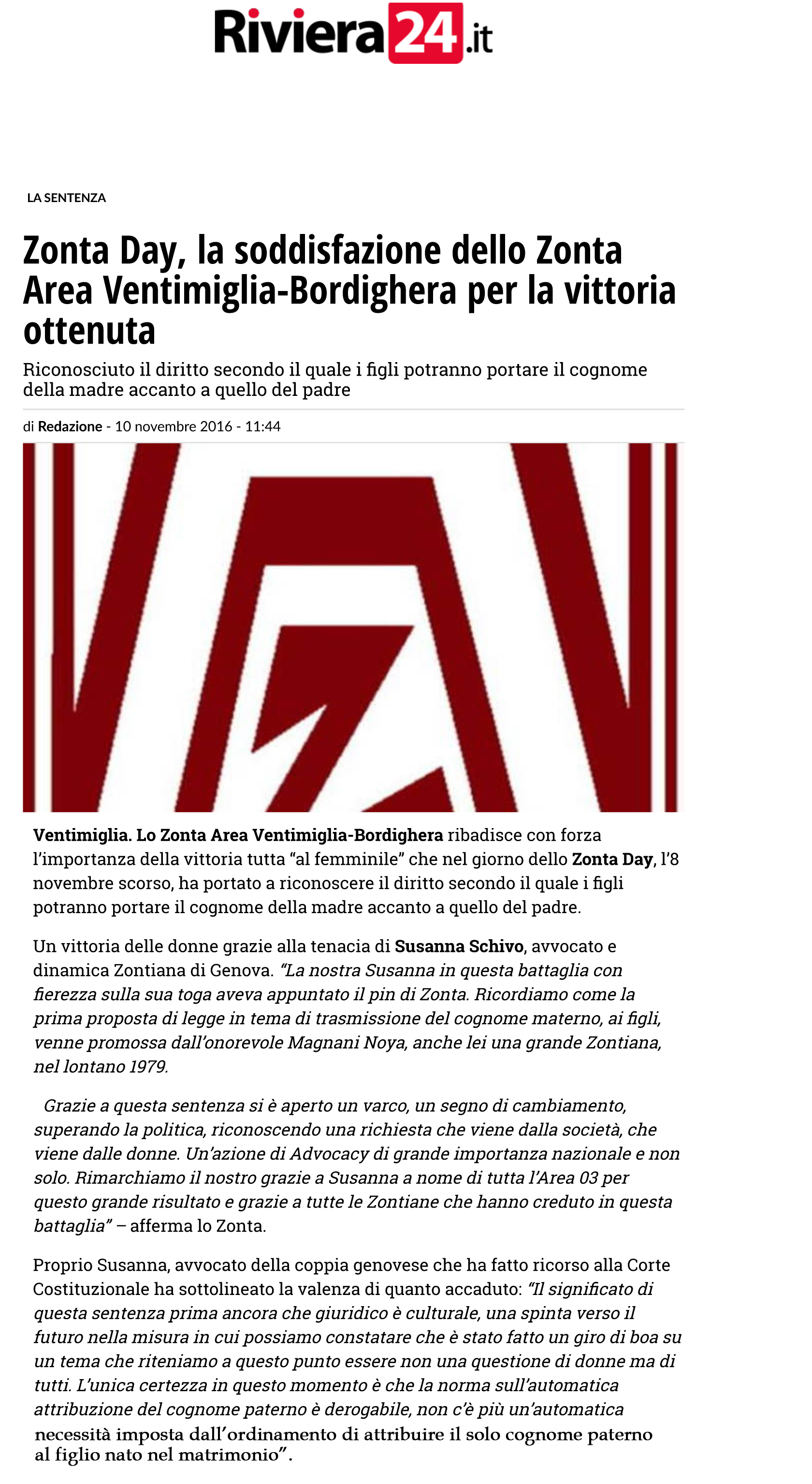 Riviera24.it

LA SENTENZA

Zonta Day, la soddisfazione dello Zonta Area Ventimiglia-Bordighera per la vittoria ottenuta

Riconosciuto il diritto secondo il quale i figli potranno portare il cognome della madre accanto a quello del padre

di Redazione - 10 novembre 2016 - 11:44

Ventimiglia. Lo Zonta Area Ventimiglia-Bordighera ribadisce con forza l'importanza della vittoria tutta "al femminile" che nel giorno dello Zonta Day, l'8 novembre scorso, ha portato a riconoscere il diritto secondo il quale i figli potranno portare il cognome della madre accanto a quello del padre.

Un vittoria delle donne grazie alla tenacia di Susanna Schivo, avvocato e dinamica Zontiana di Genova. "La nostra Susanna in questa battaglia con fierezza sulla sua toga aveva appuntato il pin di Zonta. Ricordiamo come la prima proposta di legge in tema di trasmissione del cognome materno, ai figli, venne promossa dall'onorevole Magnani Noya, anche lei una grande Zontiana, nel lontano 1979.

Grazie a questa sentenza si è aperto un varco, un segno di cambiamento, superando la politica, riconoscendo una richiesta che viene dalla società, che viene dalle donne. Un'azione di Advocacy di grande importanza nazionale e non solo. Rimarchiamo il nostro grazie a Susanna a nome di tutta l'Area 03 per questo grande risultato e grazie a tutte le Zontiane che hanno creduto in questa battaglia" – afferma lo Zonta.

Proprio Susanna, avvocato della coppia genovese che ha fatto ricorso alla Corte Costituzionale ha sottolineato la valenza di quanto accaduto: "Il significato di questa sentenza prima ancora che giuridico è culturale, una spinta verso il futuro nella misura in cui possiamo constatare che è stato fatto un giro di boa su un tema che riteniamo a questo punto essere non una questione di donne ma di tutti. L'unica certezza in questo momento è che la norma sull'automatica attribuzione del cognome paterno è derogabile, non c'è più un'automatica necessità imposta dall'ordinamento di attribuire il solo cognome paterno al figlio nato nel matrimonio".